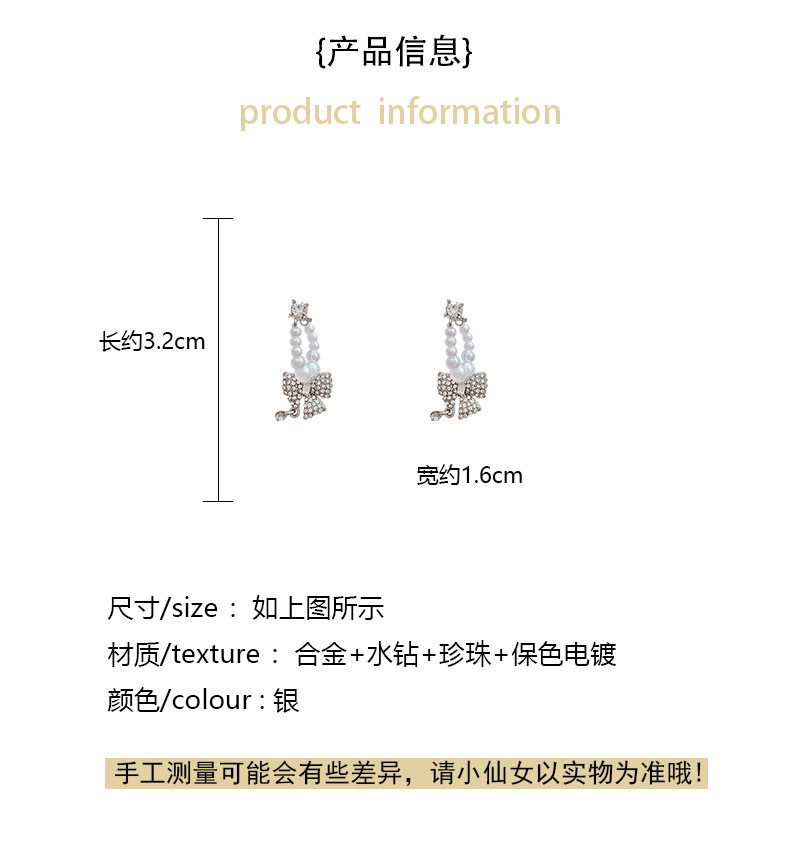 {产品信息}

product information

长约3.2cm

宽约1.6cm

尺寸/size： 如上图所示

材质/texture： 合金+水钻+珍珠+保色电镀

颜色/colour：银

手工测量可能会有些差异，请小仙女以实物为准哦！